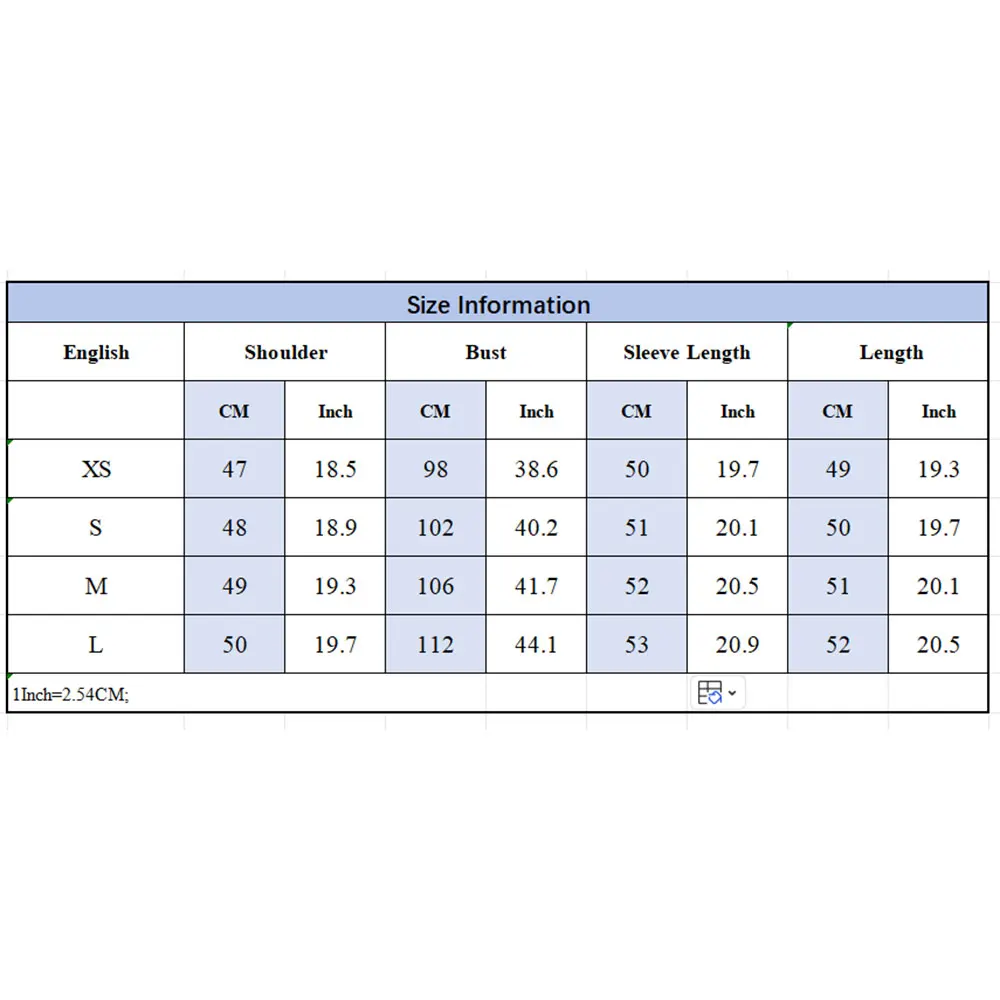 Size Information

| English | Shoulder | | Bust | | Sleeve Length | | Length | |
|---|---|---|---|---|---|---|---|---|
| | CM | Inch | CM | Inch | CM | Inch | CM | Inch |
| XS | 47 | 18.5 | 98 | 38.6 | 50 | 19.7 | 49 | 19.3 |
| S | 48 | 18.9 | 102 | 40.2 | 51 | 20.1 | 50 | 19.7 |
| M | 49 | 19.3 | 106 | 41.7 | 52 | 20.5 | 51 | 20.1 |
| L | 50 | 19.7 | 112 | 44.1 | 53 | 20.9 | 52 | 20.5 |

1Inch=2.54CM;